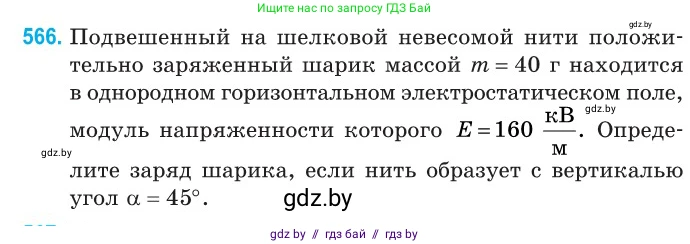 Ищите нас по запросу ГДЗ Бай

gdz.by

566. Подвешенный на шелковой невесомой нити положительно заряженный шарик массой $m = 40$ г находится в однородном горизонтальном электростатическом поле, модуль напряженности которого $E = 160 \frac{кВ}{м}$. Определите заряд шарика, если нить образует с вертикалью угол $\alpha = 45°$.

gdz.by

gdz.by

gdz.by

gdz by // гдз бай // гдз by